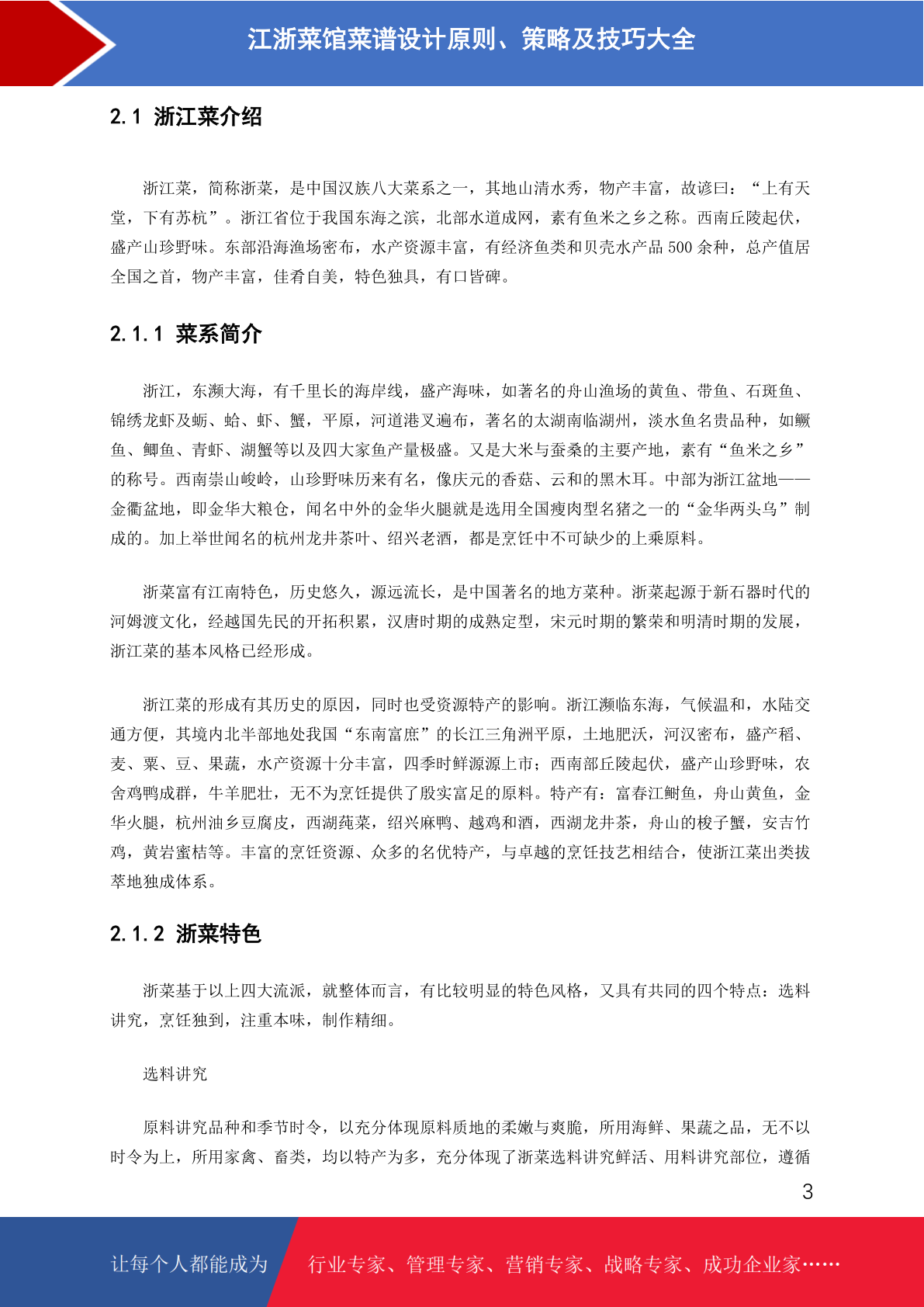 江浙菜馆菜谱设计原则、策略及技巧大全

2.1 浙江菜介绍

浙江菜，简称浙菜，是中国汉族八大菜系之一，其地山清水秀，物产丰富，故谚曰："上有天堂，下有苏杭"。浙江省位于我国东海之滨，北部水道成网，素有鱼米之乡之称。西南丘陵起伏，盛产山珍野味。东部沿海渔场密布，水产资源丰富，有经济鱼类和贝壳水产品 500 余种，总产值居全国之首，物产丰富，佳肴自美，特色独具，有口皆碑。

2.1.1 菜系简介

浙江，东濒大海，有千里长的海岸线，盛产海味，如著名的舟山渔场的黄鱼、带鱼、石斑鱼、锦绣龙虾及蛎、蛤、虾、蟹，平原，河道港叉遍布，著名的太湖南临湖州，淡水鱼名贵品种，如鳜鱼、鲫鱼、青虾、湖蟹等以及四大家鱼产量极盛。又是大米与蚕桑的主要产地，素有"鱼米之乡"的称号。西南崇山峻岭，山珍野味历来有名，像庆元的香菇、云和的黑木耳。中部为浙江盆地——金衢盆地，即金华大粮仓，闻名中外的金华火腿就是选用全国瘦肉型名猪之一的"金华两头乌"制成的。加上举世闻名的杭州龙井茶叶、绍兴老酒，都是烹饪中不可缺少的上乘原料。

浙菜富有江南特色，历史悠久，源远流长，是中国著名的地方菜种。浙菜起源于新石器时代的河姆渡文化，经越国先民的开拓积累，汉唐时期的成熟定型，宋元时期的繁荣和明清时期的发展，浙江菜的基本风格已经形成。

浙江菜的形成有其历史的原因，同时也受资源特产的影响。浙江濒临东海，气候温和，水陆交通方便，其境内北半部地处我国"东南富庶"的长江三角洲平原，土地肥沃，河汉密布，盛产稻、麦、粟、豆、果蔬，水产资源十分丰富，四季时鲜源源上市；西南部丘陵起伏，盛产山珍野味，农舍鸡鸭成群，牛羊肥壮，无不为烹饪提供了殷实富足的原料。特产有：富春江鲥鱼，舟山黄鱼，金华火腿，杭州油乡豆腐皮，西湖莼菜，绍兴麻鸭、越鸡和酒，西湖龙井茶，舟山的梭子蟹，安吉竹鸡，黄岩蜜桔等。丰富的烹饪资源、众多的名优特产，与卓越的烹饪技艺相结合，使浙江菜出类拔萃地独成体系。

2.1.2 浙菜特色

浙菜基于以上四大流派，就整体而言，有比较明显的特色风格，又具有共同的四个特点：选料讲究，烹饪独到，注重本味，制作精细。

选料讲究

原料讲究品种和季节时令，以充分体现原料质地的柔嫩与爽脆，所用海鲜、果蔬之品，无不以时令为上，所用家禽、畜类，均以特产为多，充分体现了浙菜选料讲究鲜活、用料讲究部位，遵循

3

让每个人都能成为 行业专家、管理专家、营销专家、战略专家、成功企业家……